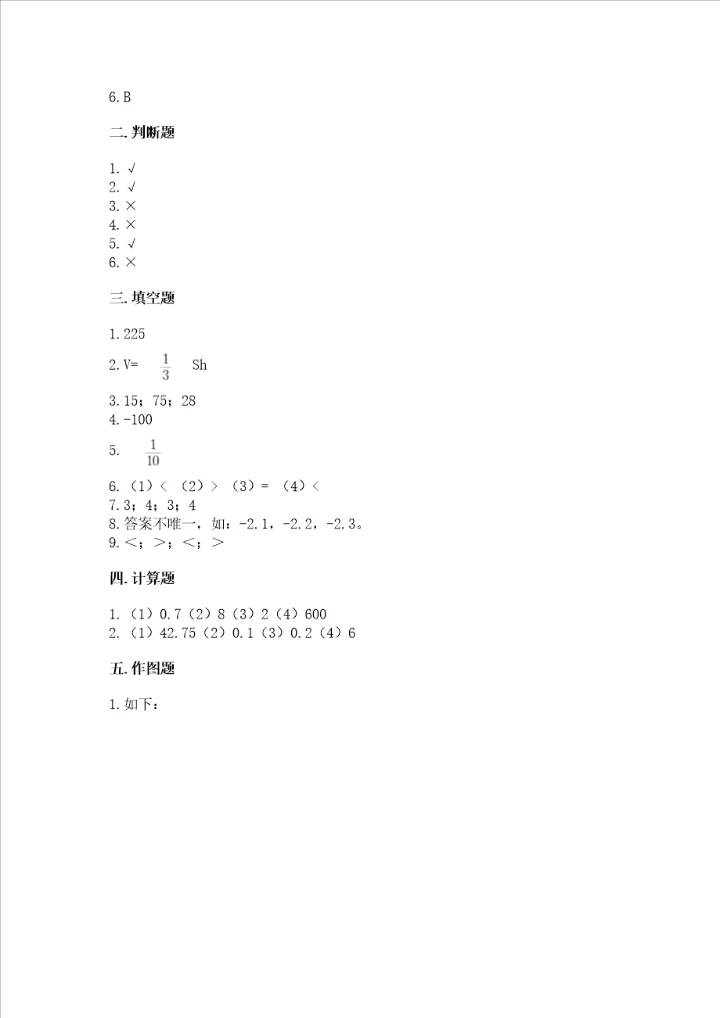 6. B

二. 判断题

1. √
2. √
3. ×
4. ×
5. √
6. ×

三. 填空题

1. 225

2. V= $\frac{1}{3}$ Sh

3. 15；75；28
4. -100

5. $\frac{1}{10}$

6. （1）< （2）> （3）= （4）<
7. 3；4；3；4
8. 答案不唯一，如：-2.1，-2.2，-2.3。
9. <；>；<；>

四. 计算题

1. （1）0.7（2）8（3）2（4）600
2. （1）42.75（2）0.1（3）0.2（4）6

五. 作图题

1. 如下：